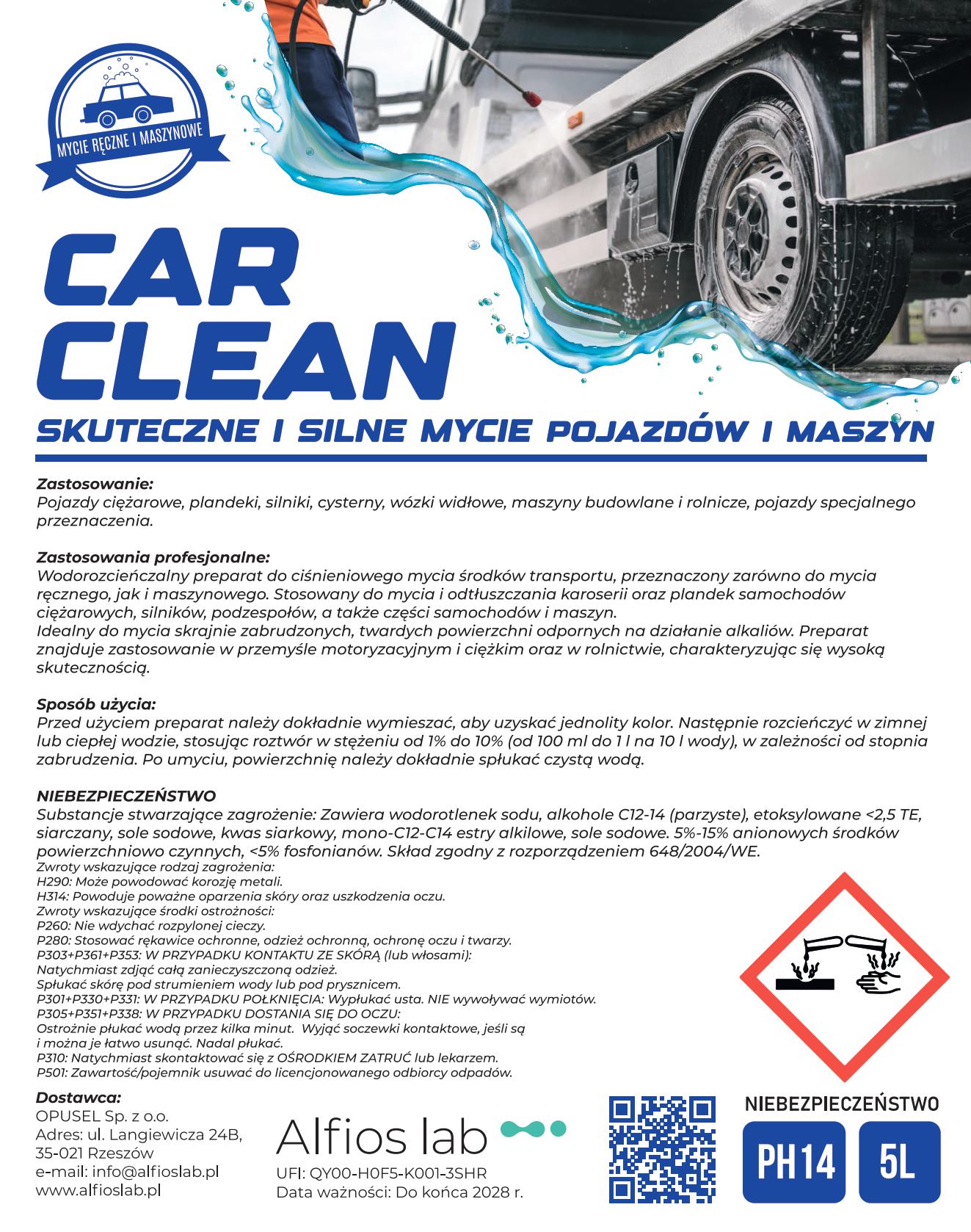 MYCIE RĘCZNE I MASZYNOWE

CAR CLEAN

SKUTECZNE I SILNE MYCIE POJAZDÓW I MASZYN

Zastosowanie:
Pojazdy ciężarowe, plandeki, silniki, cysterny, wózki widłowe, maszyny budowlane i rolnicze, pojazdy specjalnego przeznaczenia.

Zastosowania profesjonalne:
Wodorozcieńczalny preparat do ciśnieniowego mycia środków transportu, przeznaczony zarówno do mycia ręcznego, jak i maszynowego. Stosowany do mycia i odtłuszczania karoserii oraz plandek samochodów ciężarowych, silników, podzespołów, a także części samochodów i maszyn.
Idealny do mycia skrajnie zabrudzonych, twardych powierzchni odpornych na działanie alkaliów. Preparat znajduje zastosowanie w przemyśle motoryzacyjnym i ciężkim oraz w rolnictwie, charakteryzując się wysoką skutecznością.

Sposób użycia:
Przed użyciem preparat należy dokładnie wymieszać, aby uzyskać jednolity kolor. Następnie rozcieńczyć w zimnej lub ciepłej wodzie, stosując roztwór w stężeniu od 1% do 10% (od 100 ml do 1 l na 10 l wody), w zależności od stopnia zabrudzenia. Po umyciu, powierzchnię należy dokładnie spłukać czystą wodą.

NIEBEZPIECZEŃSTWO
Substancje stwarzające zagrożenie: Zawiera wodorotlenek sodu, alkohole C12-14 (parzyste), etoksylowane <2,5 TE, siarczany, sole sodowe, kwas siarkowy, mono-C12-C14 estry alkilowe, sole sodowe. 5%-15% anionowych środków powierzchniowo czynnych, <5% fosfonianów. Skład zgodny z rozporządzeniem 648/2004/WE.
Zwroty wskazujące rodzaj zagrożenia:
H290: Może powodować korozję metali.
H314: Powoduje poważne oparzenia skóry oraz uszkodzenia oczu.
Zwroty wskazujące środki ostrożności:
P260: Nie wdychać rozpylonej cieczy.
P280: Stosować rękawice ochronne, odzież ochronną, ochronę oczu i twarzy.
P303+P361+P353: W PRZYPADKU KONTAKTU ZE SKÓRĄ (lub włosami):
Natychmiast zdjąć całą zanieczyszczoną odzież.
Spłukać skórę pod strumieniem wody lub pod prysznicem.
P301+P330+P331: W PRZYPADKU POŁKNIĘCIA: Wypłukać usta. NIE wywoływać wymiotów.
P305+P351+P338: W PRZYPADKU DOSTANIA SIĘ DO OCZU:
Ostrożnie płukać wodą przez kilka minut. Wyjąć soczewki kontaktowe, jeśli są i można je łatwo usunąć. Nadal płukać.
P310: Natychmiast skontaktować się z OŚRODKIEM ZATRUĆ lub lekarzem.
P501: Zawartość/pojemnik usuwać do licencjonowanego odbiorcy odpadów.

Dostawca:
OPUSEL Sp. z o.o.
Adres: ul. Langiewicza 24B,
35-021 Rzeszów
e-mail: info@alfioslab.pl
www.alfioslab.pl

Alfios lab
UFI: QY00-H0F5-K001-3SHR
Data ważności: Do końca 2028 r.

NIEBEZPIECZEŃSTWO
PH 14
5L